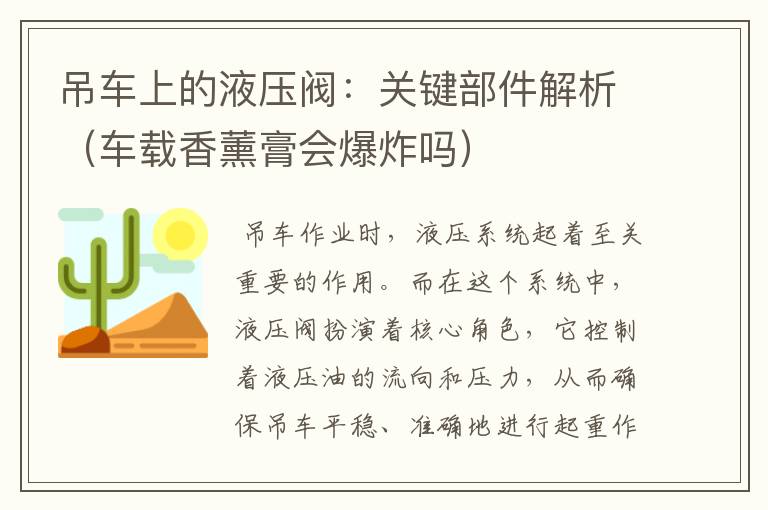 吊车上的液压阀：关键部件解析（车载香薰膏会爆炸吗）

吊车作业时，液压系统起着至关重要的作用。而在这个系统中，液压阀扮演着核心角色，它控制着液压油的流向和压力，从而确保吊车平稳、准确地进行起重作